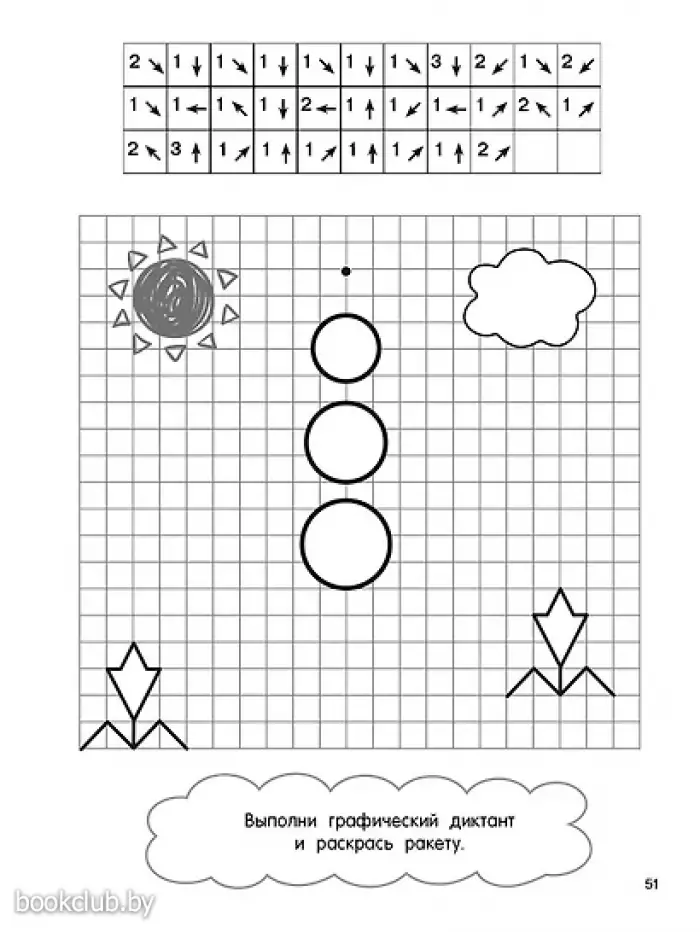 | 2 ↘ | 1 ↓ | 1 ↘ | 1 ↓ | 1 ↘ | 1 ↓ | 1 ↘ | 3 ↓ | 2 ↙ | 1 ↘ | 2 ↙ |
|---|---|---|---|---|---|---|---|---|---|---|
| 1 ↘ | 1 ← | 1 ↖ | 1 ↓ | 2 ← | 1 ↑ | 1 ↙ | 1 ← | 1 ↗ | 2 ↖ | 1 ↗ |
| 2 ↖ | 3 ↑ | 1 ↗ | 1 ↑ | 1 ↗ | 1 ↑ | 1 ↗ | 1 ↑ | 2 ↗ | | |

Выполни графический диктант и раскрась ракету.

51

bookclub.by